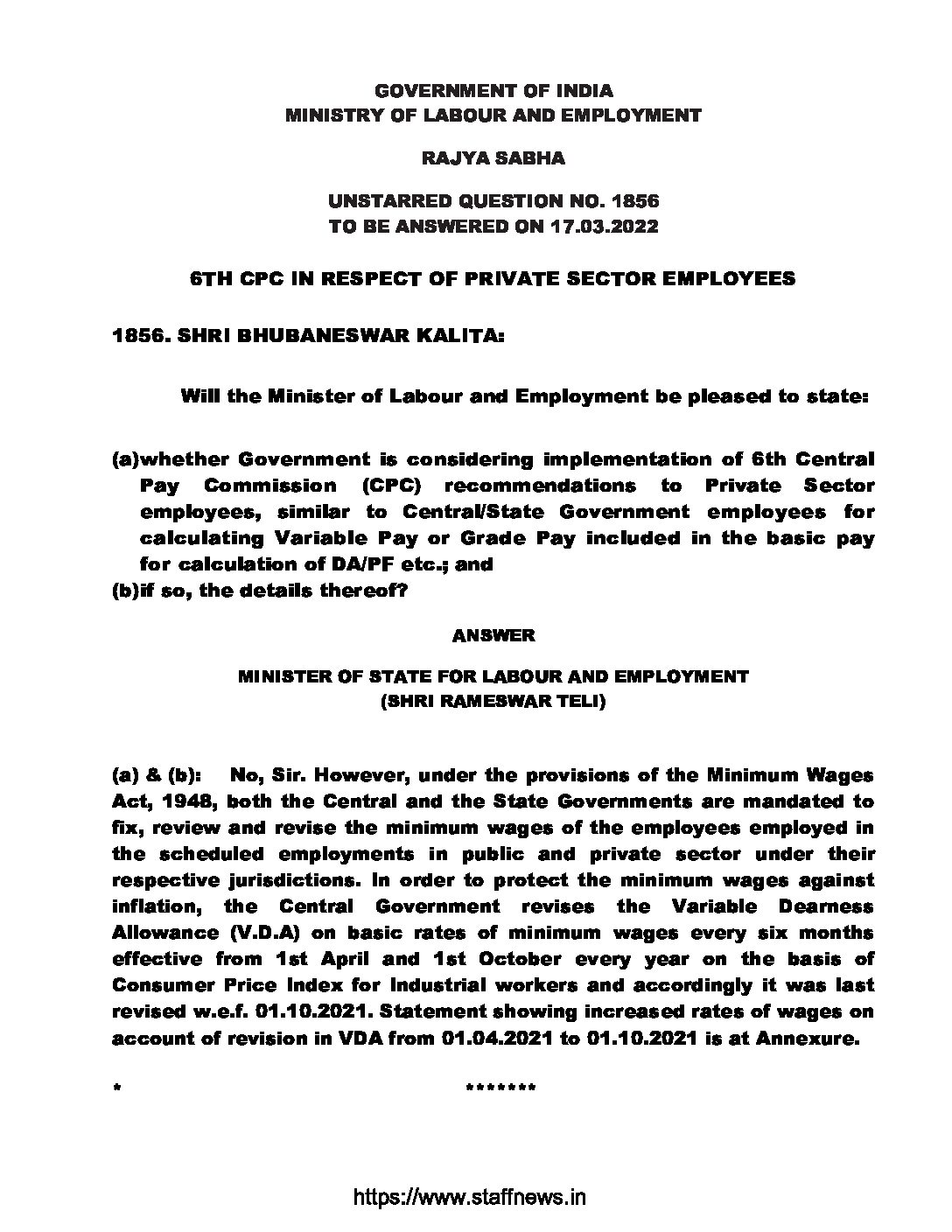 GOVERNMENT OF INDIA
MINISTRY OF LABOUR AND EMPLOYMENT

RAJYA SABHA

UNSTARRED QUESTION NO. 1856
TO BE ANSWERED ON 17.03.2022

6TH CPC IN RESPECT OF PRIVATE SECTOR EMPLOYEES

1856. SHRI BHUBANESWAR KALITA:

Will the Minister of Labour and Employment be pleased to state:

(a)whether Government is considering implementation of 6th Central Pay Commission (CPC) recommendations to Private Sector employees, similar to Central/State Government employees for calculating Variable Pay or Grade Pay included in the basic pay for calculation of DA/PF etc.; and
(b)if so, the details thereof?

ANSWER

MINISTER OF STATE FOR LABOUR AND EMPLOYMENT
(SHRI RAMESWAR TELI)

(a) & (b): No, Sir. However, under the provisions of the Minimum Wages Act, 1948, both the Central and the State Governments are mandated to fix, review and revise the minimum wages of the employees employed in the scheduled employments in public and private sector under their respective jurisdictions. In order to protect the minimum wages against inflation, the Central Government revises the Variable Dearness Allowance (V.D.A) on basic rates of minimum wages every six months effective from 1st April and 1st October every year on the basis of Consumer Price Index for Industrial workers and accordingly it was last revised w.e.f. 01.10.2021. Statement showing increased rates of wages on account of revision in VDA from 01.04.2021 to 01.10.2021 is at Annexure.

* *******

https://www.staffnews.in